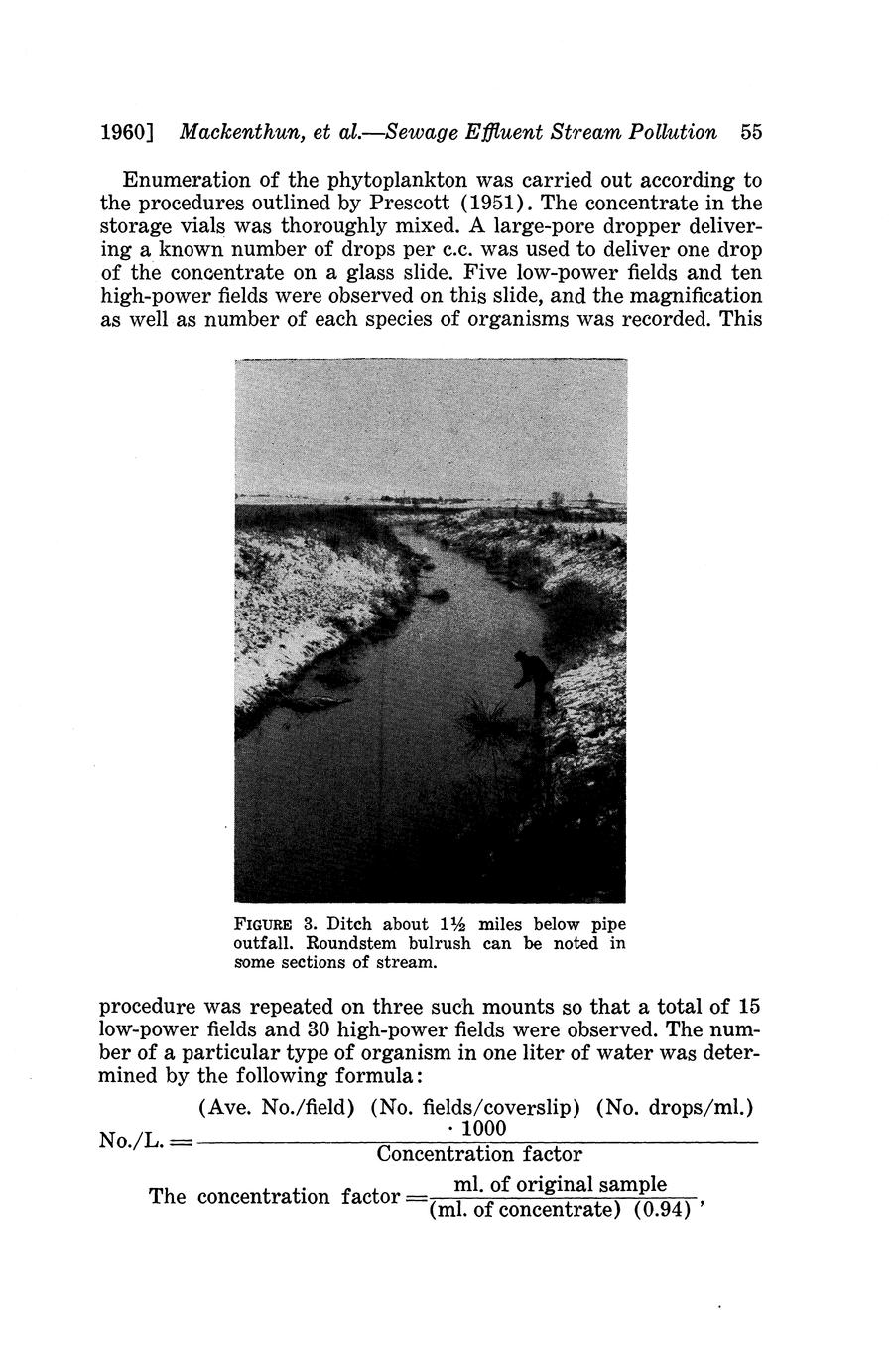 1960] Mackenthun, et al.—Sewage Effluent Stream Pollution 55

Enumeration of the phytoplankton was carried out according to the procedures outlined by Prescott (1951). The concentrate in the storage vials was thoroughly mixed. A large-pore dropper delivering a known number of drops per c.c. was used to deliver one drop of the concentrate on a glass slide. Five low-power fields and ten high-power fields were observed on this slide, and the magnification as well as number of each species of organisms was recorded. This

FIGURE 3. Ditch about 1½ miles below pipe outfall. Roundstem bulrush can be noted in some sections of stream.

procedure was repeated on three such mounts so that a total of 15 low-power fields and 30 high-power fields were observed. The number of a particular type of organism in one liter of water was determined by the following formula:

$\text{No./L.} = \frac{\text{(Ave. No./field) (No. fields/coverslip) (No. drops/ml.)} \cdot 1000}{\text{Concentration factor}}$

The concentration factor $= \frac{\text{ml. of original sample}}{\text{(ml. of concentrate) (0.94)}}$,